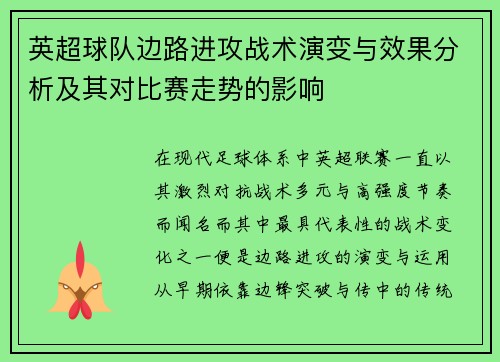 英超球队边路进攻战术演变与效果分析及其对比赛走势的影响

在现代足球体系中英超联赛一直以其激烈对抗战术多元与高强度节奏而闻名而其中最具代表性的战术变化之一便是边路进攻的演变与运用从早期依靠边锋突破与传中的传统